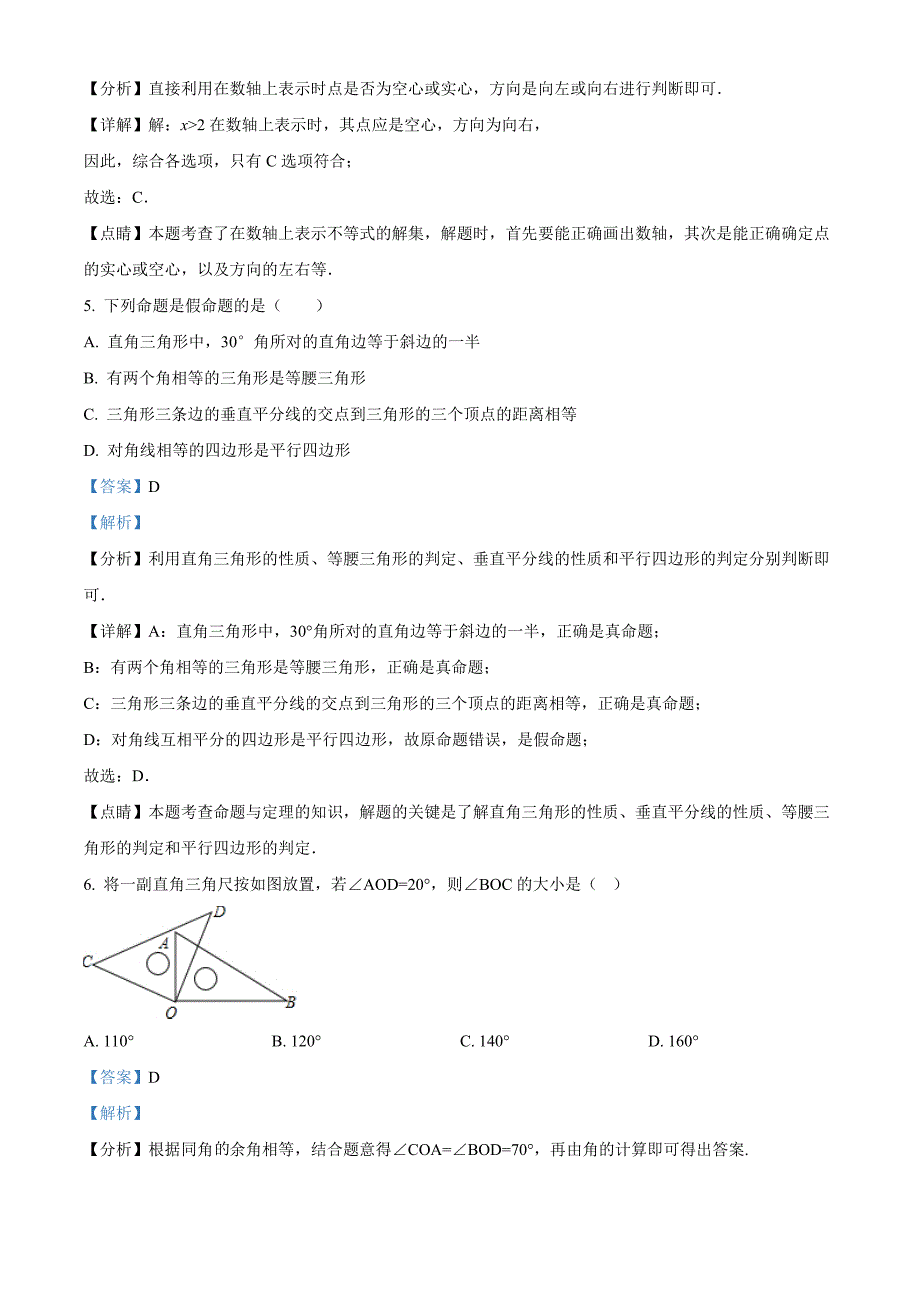 【分析】直接利用在数轴上表示时点是否为空心或实心，方向是向左或向右进行判断即可．

【详解】解：$x>2$ 在数轴上表示时，其点应是空心，方向为向右，

因此，综合各选项，只有 C 选项符合；

故选：C．

【点睛】本题考查了在数轴上表示不等式的解集，解题时，首先要能正确画出数轴，其次是能正确确定点的实心或空心，以及方向的左右等．

5. 下列命题是假命题的是（　　）

A. 直角三角形中，30° 角所对的直角边等于斜边的一半

B. 有两个角相等的三角形是等腰三角形

C. 三角形三条边的垂直平分线的交点到三角形的三个顶点的距离相等

D. 对角线相等的四边形是平行四边形

【答案】D

【解析】

【分析】利用直角三角形的性质、等腰三角形的判定、垂直平分线的性质和平行四边形的判定分别判断即可．

【详解】A：直角三角形中，30°角所对的直角边等于斜边的一半，正确是真命题；

B：有两个角相等的三角形是等腰三角形，正确是真命题；

C：三角形三条边的垂直平分线的交点到三角形的三个顶点的距离相等，正确是真命题；

D：对角线互相平分的四边形是平行四边形，故原命题错误，是假命题；

故选：D．

【点睛】本题考查命题与定理的知识，解题的关键是了解直角三角形的性质、垂直平分线的性质、等腰三角形的判定和平行四边形的判定．

6. 将一副直角三角尺按如图放置，若∠AOD=20°，则∠BOC 的大小是（　）

D
A
C
O
B

A. 110°　　B. 120°　　C. 140°　　D. 160°

【答案】D

【解析】

【分析】根据同角的余角相等，结合题意得∠COA=∠BOD=70°，再由角的计算即可得出答案．